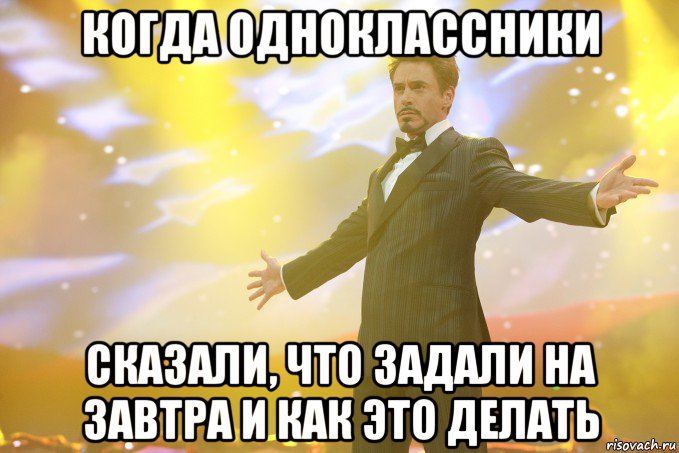 КОГДА ОДНОКЛАССНИКИ

СКАЗАЛИ, ЧТО ЗАДАЛИ НА ЗАВТРА И КАК ЭТО ДЕЛАТЬ

risovach.ru